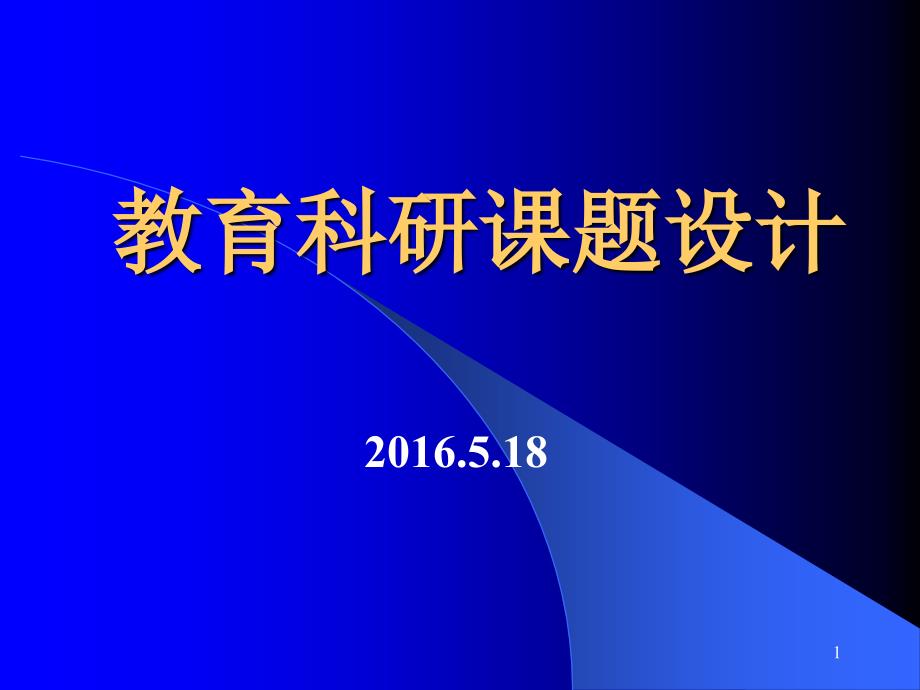 教育科研课题设计

2016.5.18

1